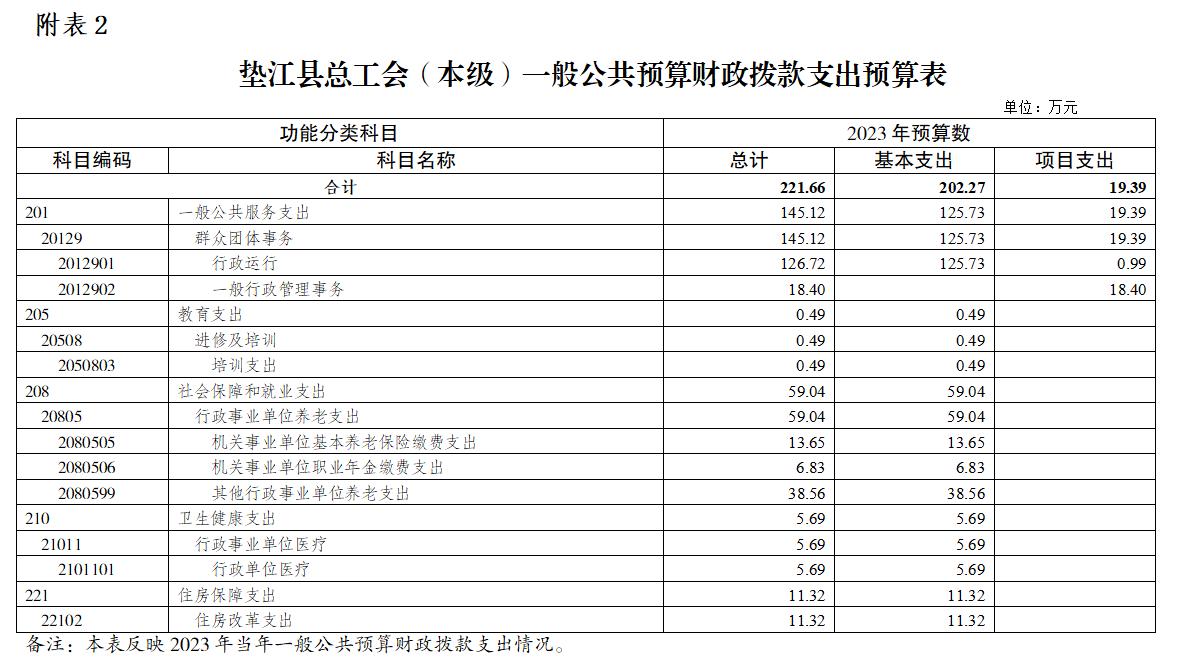 附表 2

垫江县总工会（本级）一般公共预算财政拨款支出预算表

单位：万元

| 功能分类科目 | | 2023 年预算数 | | |
|---|---|---|---|---|
| 科目编码 | 科目名称 | 总计 | 基本支出 | 项目支出 |
| 合计 | | 221.66 | 202.27 | 19.39 |
| 201 | 一般公共服务支出 | 145.12 | 125.73 | 19.39 |
| 20129 | 群众团体事务 | 145.12 | 125.73 | 19.39 |
| 2012901 | 行政运行 | 126.72 | 125.73 | 0.99 |
| 2012902 | 一般行政管理事务 | 18.40 | | 18.40 |
| 205 | 教育支出 | 0.49 | 0.49 | |
| 20508 | 进修及培训 | 0.49 | 0.49 | |
| 2050803 | 培训支出 | 0.49 | 0.49 | |
| 208 | 社会保障和就业支出 | 59.04 | 59.04 | |
| 20805 | 行政事业单位养老支出 | 59.04 | 59.04 | |
| 2080505 | 机关事业单位基本养老保险缴费支出 | 13.65 | 13.65 | |
| 2080506 | 机关事业单位职业年金缴费支出 | 6.83 | 6.83 | |
| 2080599 | 其他行政事业单位养老支出 | 38.56 | 38.56 | |
| 210 | 卫生健康支出 | 5.69 | 5.69 | |
| 21011 | 行政事业单位医疗 | 5.69 | 5.69 | |
| 2101101 | 行政单位医疗 | 5.69 | 5.69 | |
| 221 | 住房保障支出 | 11.32 | 11.32 | |
| 22102 | 住房改革支出 | 11.32 | 11.32 | |

备注：本表反映 2023 年当年一般公共预算财政拨款支出情况。